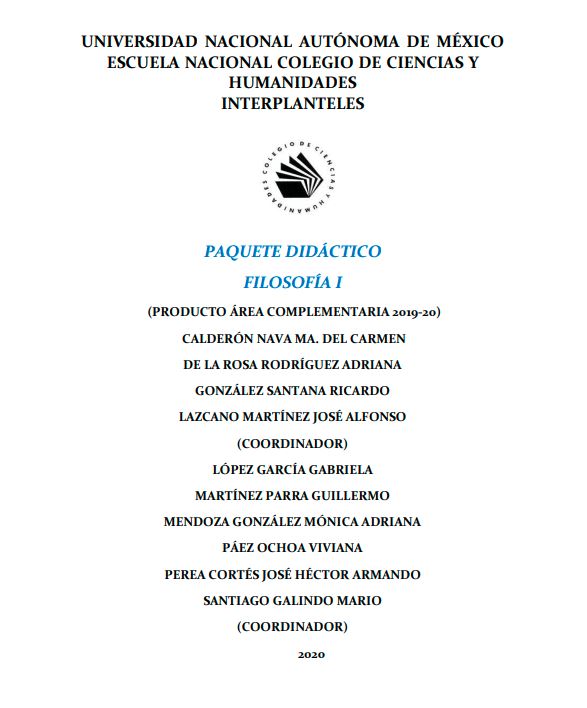 UNIVERSIDAD NACIONAL AUTÓNOMA DE MÉXICO
ESCUELA NACIONAL COLEGIO DE CIENCIAS Y HUMANIDADES
INTERPLANTELES

COLEGIO DE CIENCIAS Y HUMANIDADES

PAQUETE DIDÁCTICO

FILOSOFÍA I

(PRODUCTO ÁREA COMPLEMENTARIA 2019-20)

CALDERÓN NAVA MA. DEL CARMEN

DE LA ROSA RODRÍGUEZ ADRIANA

GONZÁLEZ SANTANA RICARDO

LAZCANO MARTÍNEZ JOSÉ ALFONSO

(COORDINADOR)

LÓPEZ GARCÍA GABRIELA

MARTÍNEZ PARRA GUILLERMO

MENDOZA GONZÁLEZ MÓNICA ADRIANA

PÁEZ OCHOA VIVIANA

PEREA CORTÉS JOSÉ HÉCTOR ARMANDO

SANTIAGO GALINDO MARIO

(COORDINADOR)

2020